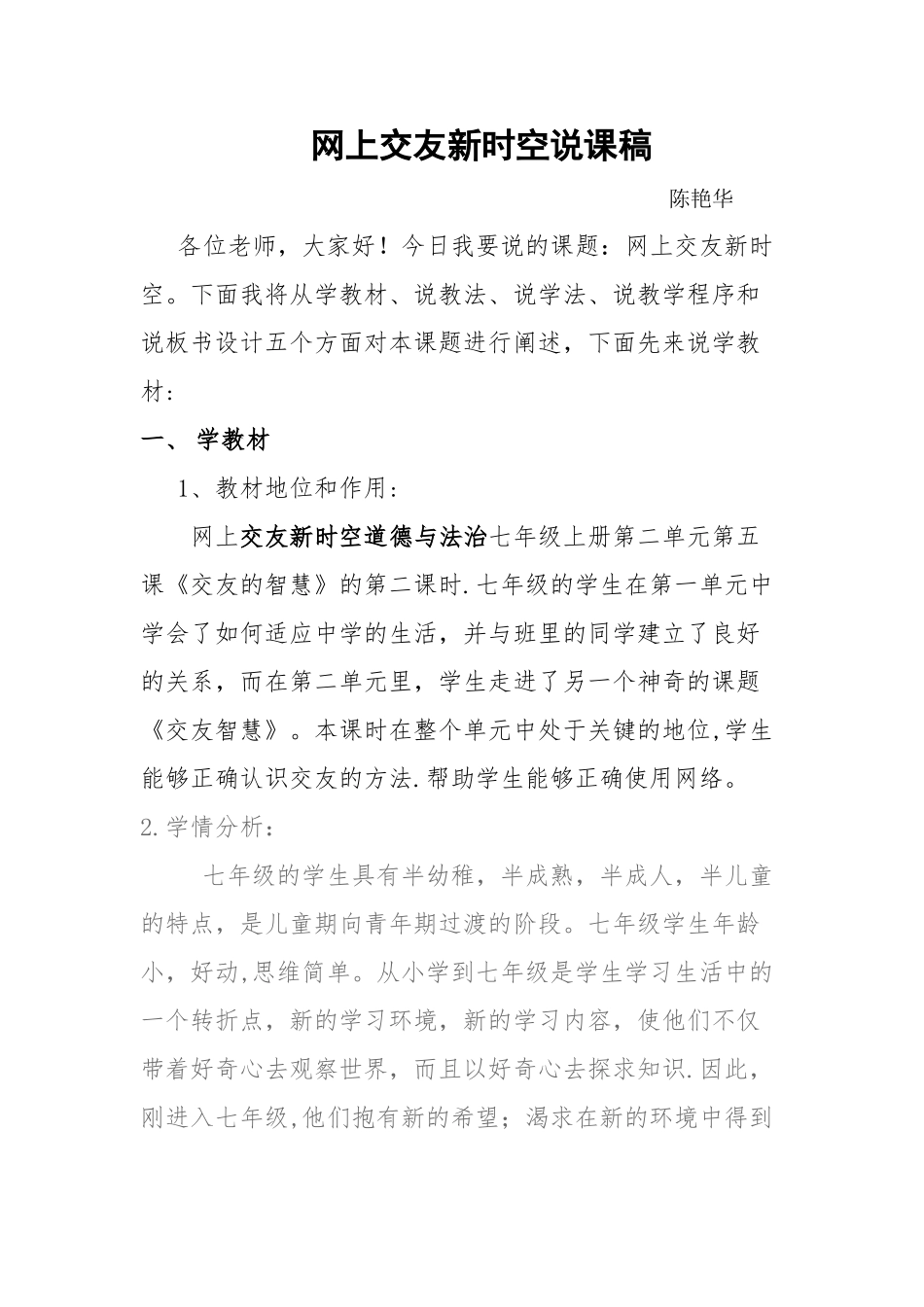 网上交友新时空说课稿

陈艳华

各位老师，大家好！今日我要说的课题：网上交友新时空。下面我将从学教材、说教法、说学法、说教学程序和说板书设计五个方面对本课题进行阐述，下面先来说学教材：

一、 学教材

1、教材地位和作用：

网上交友新时空道德与法治七年级上册第二单元第五课《交友的智慧》的第二课时.七年级的学生在第一单元中学会了如何适应中学的生活，并与班里的同学建立了良好的关系，而在第二单元里，学生走进了另一个神奇的课题《交友智慧》。本课时在整个单元中处于关键的地位,学生能够正确认识交友的方法.帮助学生能够正确使用网络。

2.学情分析：

七年级的学生具有半幼稚，半成熟，半成人，半儿童的特点，是儿童期向青年期过渡的阶段。七年级学生年龄小，好动,思维简单。从小学到七年级是学生学习生活中的一个转折点，新的学习环境，新的学习内容，使他们不仅带着好奇心去观察世界，而且以好奇心去探求知识.因此，刚进入七年级,他们抱有新的希望；渴求在新的环境中得到